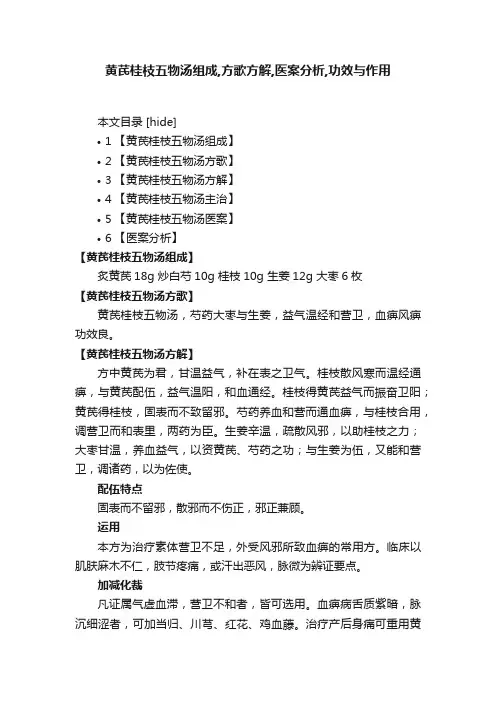 黄芪桂枝五物汤组成,方歌方解,医案分析,功效与作用

本文目录 [hide]

• 1 【黄芪桂枝五物汤组成】
• 2 【黄芪桂枝五物汤方歌】
• 3 【黄芪桂枝五物汤方解】
• 4 【黄芪桂枝五物汤主治】
• 5 【黄芪桂枝五物汤医案】
• 6 【医案分析】

【黄芪桂枝五物汤组成】

炙黄芪 18g 炒白芍 10g 桂枝 10g 生姜 12g 大枣 6 枚

【黄芪桂枝五物汤方歌】

黄芪桂枝五物汤，芍药大枣与生姜，益气温经和营卫，血痹风痹功效良。

【黄芪桂枝五物汤方解】

方中黄芪为君，甘温益气，补在表之卫气。桂枝散风寒而温经通痹，与黄芪配伍，益气温阳，和血通经。桂枝得黄芪益气而振奋卫阳；黄芪得桂枝，固表而不致留邪。芍药养血和营而通血痹，与桂枝合用，调营卫而和表里，两药为臣。生姜辛温，疏散风邪，以助桂枝之力；大枣甘温，养血益气，以资黄芪、芍药之功；与生姜为伍，又能和营卫，调诸药，以为佐使。

配伍特点

固表而不留邪，散邪而不伤正，邪正兼顾。

运用

本方为治疗素体营卫不足，外受风邪所致血痹的常用方。临床以肌肤麻木不仁，肢节疼痛，或汗出恶风，脉微为辨证要点。

加减化裁

凡证属气虚血滞，营卫不和者，皆可选用。血痹病舌质紫暗，脉沉细涩者，可加当归、川芎、红花、鸡血藤。治疗产后身痛可重用黄